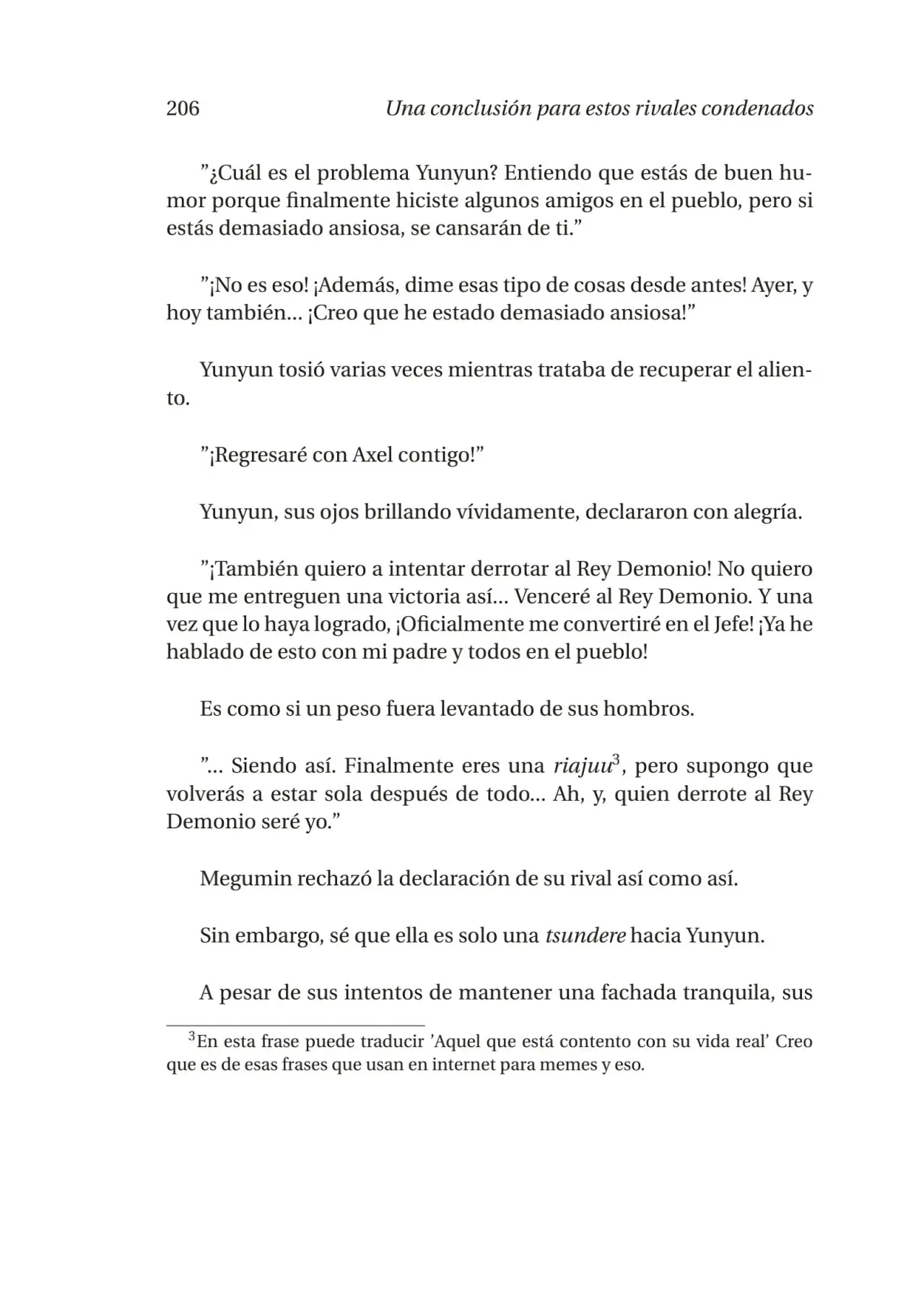 206 Una conclusión para estos rivales condenados

"¿Cuál es el problema Yunyun? Entiendo que estás de buen humor porque finalmente hiciste algunos amigos en el pueblo, pero si estás demasiado ansiosa, se cansarán de ti."

"¡No es eso! ¡Además, dime esas tipo de cosas desde antes! Ayer, y hoy también... ¡Creo que he estado demasiado ansiosa!"

Yunyun tosió varias veces mientras trataba de recuperar el aliento.

"¡Regresaré con Axel contigo!"

Yunyun, sus ojos brillando vívidamente, declararon con alegría.

"¡También quiero a intentar derrotar al Rey Demonio! No quiero que me entreguen una victoria así... Venceré al Rey Demonio. Y una vez que lo haya logrado, ¡Oficialmente me convertiré en el Jefe! ¡Ya he hablado de esto con mi padre y todos en el pueblo!

Es como si un peso fuera levantado de sus hombros.

"... Siendo así. Finalmente eres una riajuu$^{3}$, pero supongo que volverás a estar sola después de todo... Ah, y, quien derrote al Rey Demonio seré yo."

Megumin rechazó la declaración de su rival así como así.

Sin embargo, sé que ella es solo una tsundere hacia Yunyun.

A pesar de sus intentos de mantener una fachada tranquila, sus

$^{3}$En esta frase puede traducir 'Aquel que está contento con su vida real' Creo que es de esas frases que usan en internet para memes y eso.